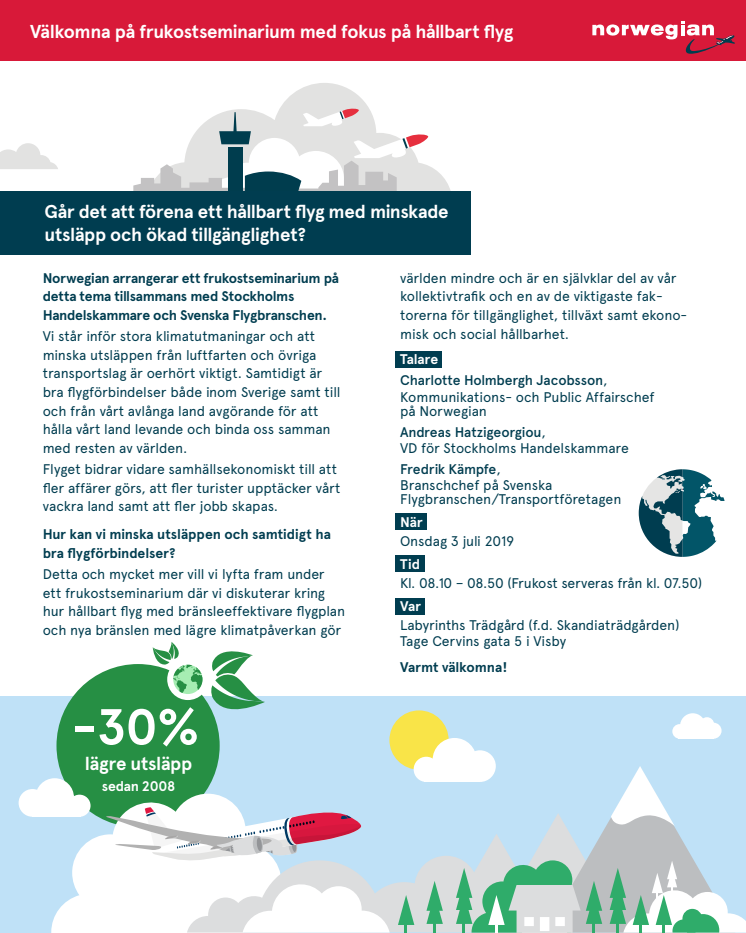 Välkomna på frukostseminarium med fokus på hållbart flyg

norwegian

Går det att förena ett hållbart flyg med minskade utsläpp och ökad tillgänglighet?

Norwegian arrangerar ett frukostseminarium på detta tema tillsammans med Stockholms Handelskammare och Svenska Flygbranschen.

Vi står inför stora klimatutmaningar och att minska utsläppen från luftfarten och övriga transportslag är oerhört viktigt. Samtidigt är bra flygförbindelser både inom Sverige samt till och från vårt avlånga land avgörande för att hålla vårt land levande och binda oss samman med resten av världen.

Flyget bidrar vidare samhällsekonomiskt till att fler affärer görs, att fler turister upptäcker vårt vackra land samt att fler jobb skapas.

Hur kan vi minska utsläppen och samtidigt ha bra flygförbindelser?

Detta och mycket mer vill vi lyfta fram under ett frukostseminarium där vi diskuterar kring hur hållbart flyg med bränsleeffektivare flygplan och nya bränslen med lägre klimatpåverkan gör världen mindre och är en självklar del av vår kollektivtrafik och en av de viktigaste faktorerna för tillgänglighet, tillväxt samt ekonomisk och social hållbarhet.

Talare

Charlotte Holmbergh Jacobsson,
Kommunikations- och Public Affairschef på Norwegian

Andreas Hatzigeorgiou,
VD för Stockholms Handelskammare

Fredrik Kämpfe,
Branschchef på Svenska Flygbranschen/Transportföretagen

När

Onsdag 3 juli 2019

Tid

Kl. 08.10 – 08.50 (Frukost serveras från kl. 07.50)

Var

Labyrinths Trädgård (f.d. Skandiaträdgården)
Tage Cervins gata 5 i Visby

Varmt välkomna!

-30%
lägre utsläpp
sedan 2008